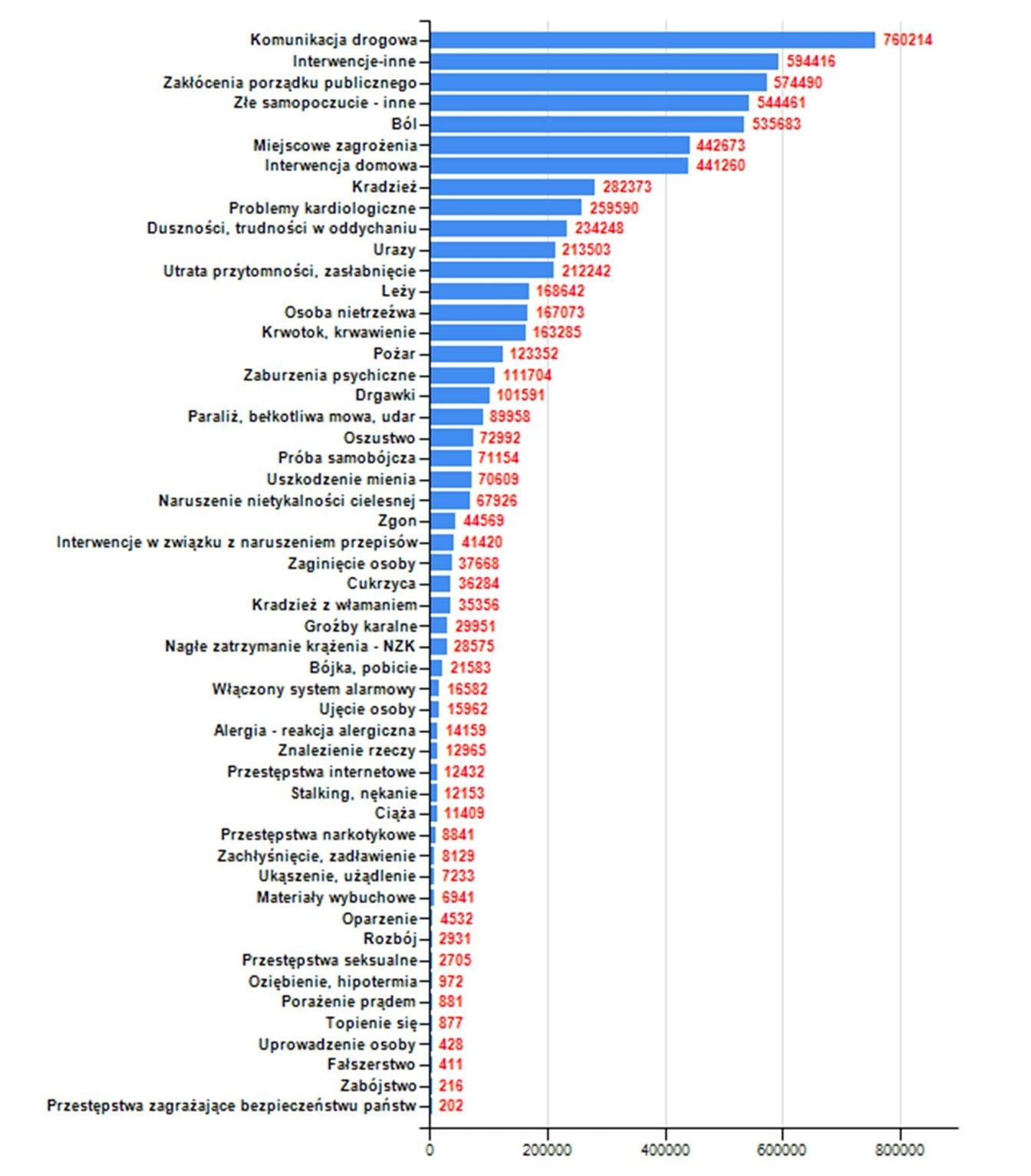 Komunikacja drogowa 760214
Interwencje-inne 594416
Zakłócenia porządku publicznego 574490
Złe samopoczucie - inne 544461
Ból 535683
Miejscowe zagrożenia 442673
Interwencja domowa 441260
Kradzież 282373
Problemy kardiologiczne 259590
Duszności, trudności w oddychaniu 234248
Urazy 213503
Utrata przytomności, zasłabnięcie 212242
Leży 168642
Osoba nietrzeźwa 167073
Krwotok, krwawienie 163285
Pożar 123352
Zaburzenia psychiczne 111704
Drgawki 101591
Paraliż, bełkotliwa mowa, udar 89958
Oszustwo 72992
Próba samobójcza 71154
Uszkodzenie mienia 70609
Naruszenie nietykalności cielesnej 67926
Zgon 44569
Interwencje w związku z naruszeniem przepisów 41420
Zaginięcie osoby 37668
Cukrzyca 36284
Kradzież z włamaniem 35356
Groźby karalne 29951
Nagłe zatrzymanie krążenia - NZK 28575
Bójka, pobicie 21583
Włączony system alarmowy 16582
Ujęcie osoby 15962
Alergia - reakcja alergiczna 14159
Znalezienie rzeczy 12965
Przestępstwa internetowe 12432
Stalking, nękanie 12153
Ciąża 11409
Przestępstwa narkotykowe 8841
Zachłyśnięcie, zadławienie 8129
Ukąszenie, użądlenie 7233
Materiały wybuchowe 6941
Oparzenie 4532
Rozbój 2931
Przestępstwa seksualne 2705
Oziębienie, hipotermia 972
Porażenie prądem 881
Topienie się 877
Uprowadzenie osoby 428
Fałszerstwo 411
Zabójstwo 216
Przestępstwa zagrażające bezpieczeństwu państw 202

0 200000 400000 600000 800000